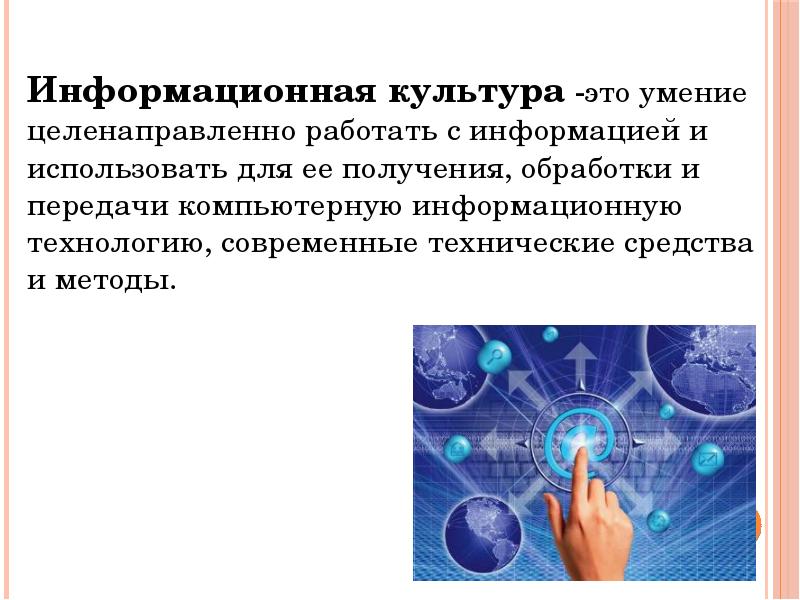 Информационная культура -это умение целенаправленно работать с информацией и использовать для ее получения, обработки и передачи компьютерную информационную технологию, современные технические средства и методы.